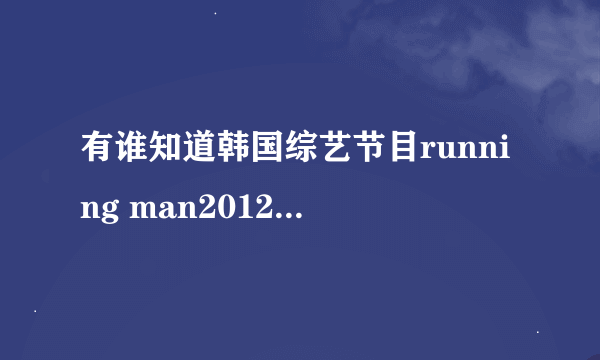 有谁知道韩国综艺节目running man2012...